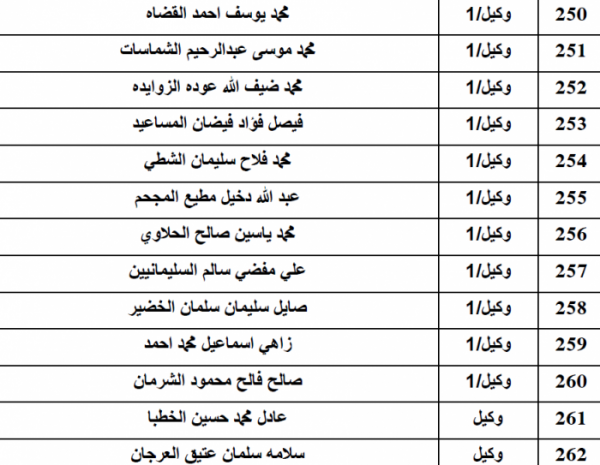 | 250 | وكيل/1 | محمد يوسف احمد القضاه |
|---|---|---|
| 251 | وكيل/1 | محمد موسى عبدالرحيم الشماسات |
| 252 | وكيل/1 | محمد ضيف الله عوده الزوايده |
| 253 | وكيل/1 | فيصل فؤاد فيضان المساعيد |
| 254 | وكيل/1 | محمد فلاح سليمان الشطي |
| 255 | وكيل/1 | عبد الله دخيل مطيع المجحم |
| 256 | وكيل/1 | محمد ياسين صالح الحلاوي |
| 257 | وكيل/1 | علي مفضي سالم السليمانيين |
| 258 | وكيل/1 | صايل سليمان سلمان الخضير |
| 259 | وكيل/1 | زاهي اسماعيل محمد احمد |
| 260 | وكيل/1 | صالح فالح محمود الشرمان |
| 261 | وكيل | عادل محمد حسين الخطبا |
| 262 | وكيل | سلامه سلمان عتيق العرجان |